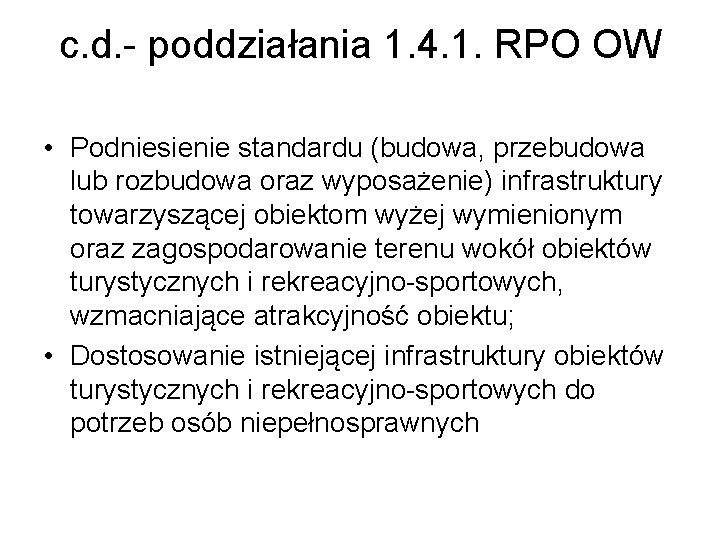 c.d.- poddziałania 1.4.1. RPO OW

• Podniesienie standardu (budowa, przebudowa lub rozbudowa oraz wyposażenie) infrastruktury towarzyszącej obiektom wyżej wymienionym oraz zagospodarowanie terenu wokół obiektów turystycznych i rekreacyjno-sportowych, wzmacniające atrakcyjność obiektu;
• Dostosowanie istniejącej infrastruktury obiektów turystycznych i rekreacyjno-sportowych do potrzeb osób niepełnosprawnych